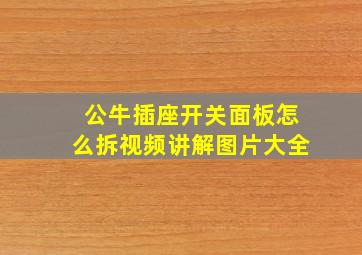 公牛插座开关面板怎么拆视频讲解图片大全